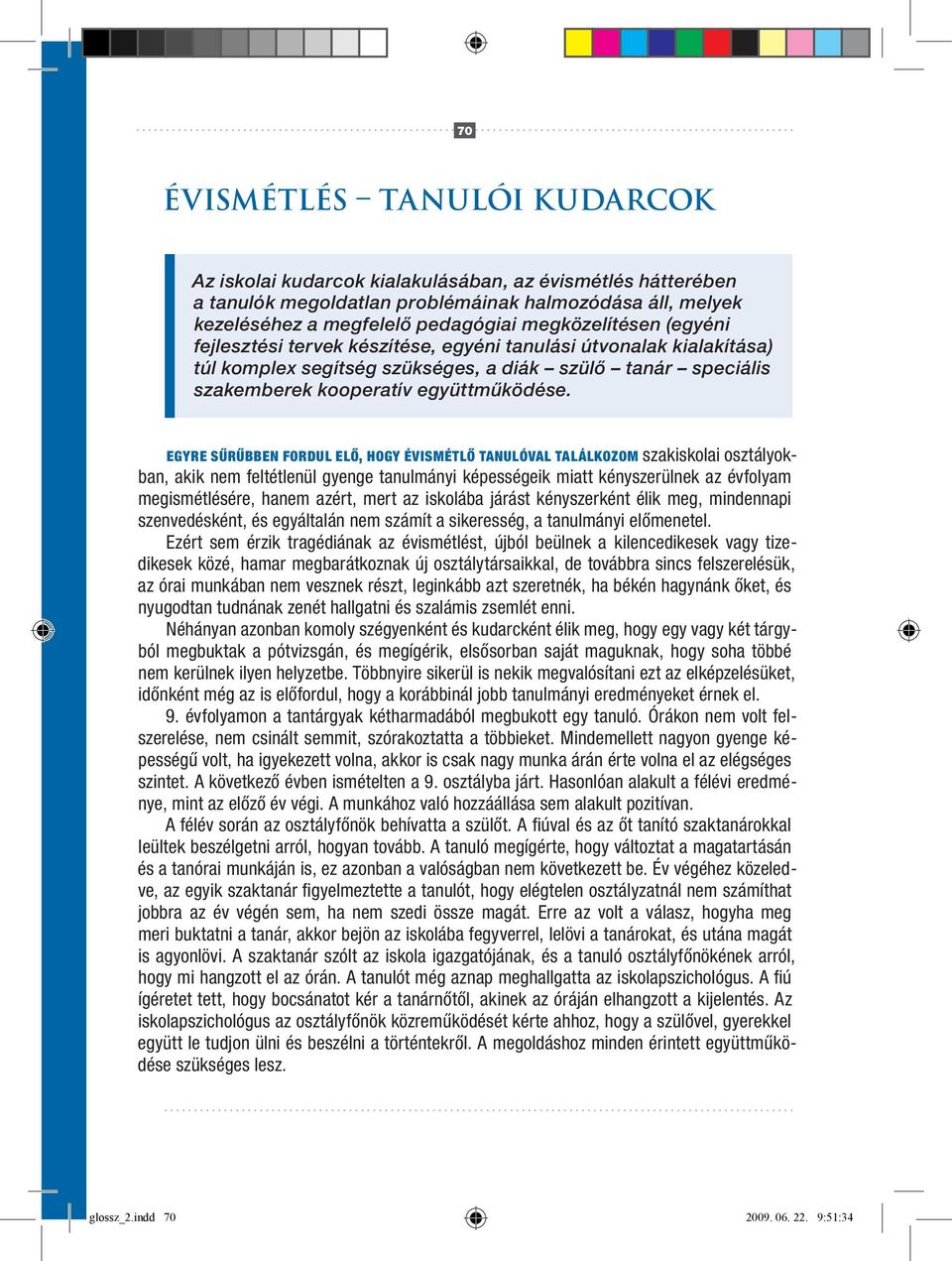 70

ÉVISMÉTLÉS – TANULÓI KUDARCOK

Az iskolai kudarcok kialakulásában, az évismétlés hátterében a tanulók megoldatlan problémáinak halmozódása áll, melyek kezeléséhez a megfelelő pedagógiai megközelítésen (egyéni fejlesztési tervek készítése, egyéni tanulási útvonalak kialakítása) túl komplex segítség szükséges, a diák – szülő – tanár – speciális szakemberek kooperatív együttműködése.

EGYRE SŰRŰBBEN FORDUL ELŐ, HOGY ÉVISMÉTLŐ TANULÓVAL TALÁLKOZOM szakiskolai osztályokban, akik nem feltétlenül gyenge tanulmányi képességeik miatt kényszerülnek az évfolyam megismétlésére, hanem azért, mert az iskolába járást kényszerként élik meg, mindennapi szenvedésként, és egyáltalán nem számít a sikeresség, a tanulmányi előmenetel.

Ezért sem érzik tragédiának az évismétlést, újból beülnek a kilencedikesek vagy tizedikesek közé, hamar megbarátkoznak új osztálytársaikkal, de továbbra sincs felszerelésük, az órai munkában nem vesznek részt, leginkább azt szeretnék, ha békén hagynánk őket, és nyugodtan tudnának zenét hallgatni és szalámis zsemlét enni.

Néhányan azonban komoly szégyenként és kudarcként élik meg, hogy egy vagy két tárgyból megbuktak a pótvizsgán, és megígérik, elsősorban saját maguknak, hogy soha többé nem kerülnek ilyen helyzetbe. Többnyire sikerül is nekik megvalósítani ezt az elképzelésüket, időnként még az is előfordul, hogy a korábbinál jobb tanulmányi eredményeket érnek el.

9. évfolyamon a tantárgyak kétharmadából megbukott egy tanuló. Órákon nem volt felszerelése, nem csinált semmit, szórakoztatta a többieket. Mindemellett nagyon gyenge képességű volt, ha igyekezett volna, akkor is csak nagy munka árán érte volna el az elégséges szintet. A következő évben ismételten a 9. osztályba járt. Hasonlóan alakult a félévi eredménye, mint az előző év végi. A munkához való hozzáállása sem alakult pozitívan.

A félév során az osztályfőnök behívatta a szülőt. A fiúval és az őt tanító szaktanárokkal leültek beszélgetni arról, hogyan tovább. A tanuló megígérte, hogy változtat a magatartásán és a tanórai munkáján is, ez azonban a valóságban nem következett be. Év végéhez közeledve, az egyik szaktanár figyelmeztette a tanulót, hogy elégtelen osztályzatnál nem számíthat jobbra az év végén sem, ha nem szedi össze magát. Erre az volt a válasz, hogyha meg meri buktatni a tanár, akkor bejön az iskolába fegyverrel, lelövi a tanárokat, és utána magát is agyonlövi. A szaktanár szólt az iskola igazgatójának, és a tanuló osztályfőnökének arról, hogy mi hangzott el az órán. A tanulót még aznap meghallgatta az iskolapszichológus. A fiú ígéretet tett, hogy bocsánatot kér a tanárnőtől, akinek az óráján elhangzott a kijelentés. Az iskolapszichológus az osztályfőnök közreműködését kérte ahhoz, hogy a szülővel, gyerekkel együtt le tudjon ülni és beszélni a történtekről. A megoldáshoz minden érintett együttműködése szükséges lesz.

glossz_2.indd 70 2009. 06. 22. 9:51:34